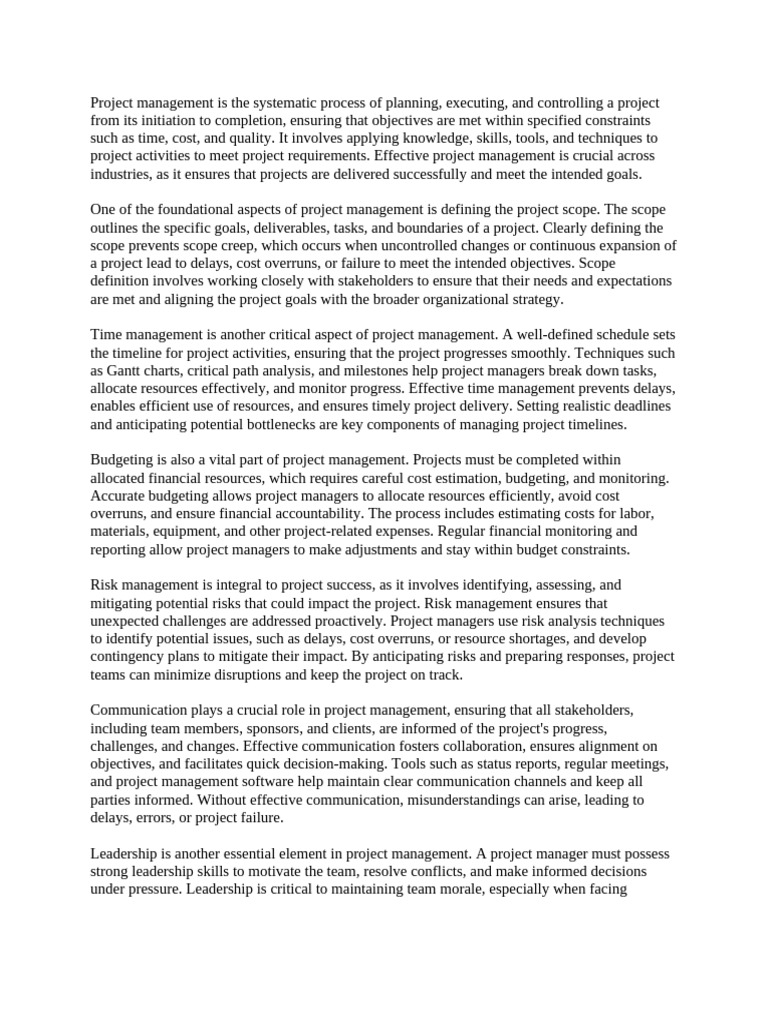 Project management is the systematic process of planning, executing, and controlling a project from its initiation to completion, ensuring that objectives are met within specified constraints such as time, cost, and quality. It involves applying knowledge, skills, tools, and techniques to project activities to meet project requirements. Effective project management is crucial across industries, as it ensures that projects are delivered successfully and meet the intended goals.

One of the foundational aspects of project management is defining the project scope. The scope outlines the specific goals, deliverables, tasks, and boundaries of a project. Clearly defining the scope prevents scope creep, which occurs when uncontrolled changes or continuous expansion of a project lead to delays, cost overruns, or failure to meet the intended objectives. Scope definition involves working closely with stakeholders to ensure that their needs and expectations are met and aligning the project goals with the broader organizational strategy.

Time management is another critical aspect of project management. A well-defined schedule sets the timeline for project activities, ensuring that the project progresses smoothly. Techniques such as Gantt charts, critical path analysis, and milestones help project managers break down tasks, allocate resources effectively, and monitor progress. Effective time management prevents delays, enables efficient use of resources, and ensures timely project delivery. Setting realistic deadlines and anticipating potential bottlenecks are key components of managing project timelines.

Budgeting is also a vital part of project management. Projects must be completed within allocated financial resources, which requires careful cost estimation, budgeting, and monitoring. Accurate budgeting allows project managers to allocate resources efficiently, avoid cost overruns, and ensure financial accountability. The process includes estimating costs for labor, materials, equipment, and other project-related expenses. Regular financial monitoring and reporting allow project managers to make adjustments and stay within budget constraints.

Risk management is integral to project success, as it involves identifying, assessing, and mitigating potential risks that could impact the project. Risk management ensures that unexpected challenges are addressed proactively. Project managers use risk analysis techniques to identify potential issues, such as delays, cost overruns, or resource shortages, and develop contingency plans to mitigate their impact. By anticipating risks and preparing responses, project teams can minimize disruptions and keep the project on track.

Communication plays a crucial role in project management, ensuring that all stakeholders, including team members, sponsors, and clients, are informed of the project's progress, challenges, and changes. Effective communication fosters collaboration, ensures alignment on objectives, and facilitates quick decision-making. Tools such as status reports, regular meetings, and project management software help maintain clear communication channels and keep all parties informed. Without effective communication, misunderstandings can arise, leading to delays, errors, or project failure.

Leadership is another essential element in project management. A project manager must possess strong leadership skills to motivate the team, resolve conflicts, and make informed decisions under pressure. Leadership is critical to maintaining team morale, especially when facing